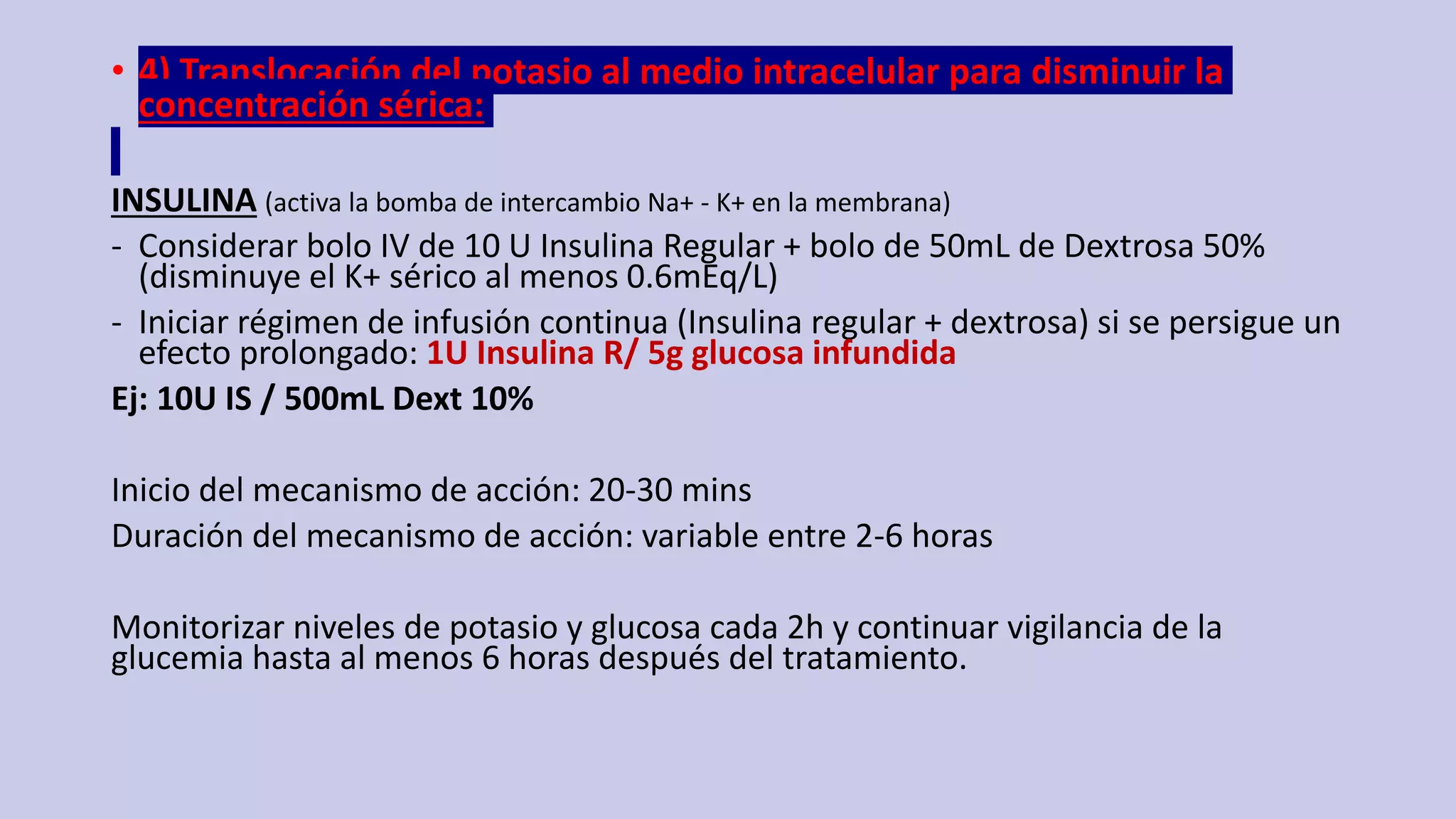 • 4) Translocación del potasio al medio intracelular para disminuir la concentración sérica:

INSULINA (activa la bomba de intercambio Na+ - K+ en la membrana)

- Considerar bolo IV de 10 U Insulina Regular + bolo de 50mL de Dextrosa 50% (disminuye el K+ sérico al menos 0.6mEq/L)
- Iniciar régimen de infusión continua (Insulina regular + dextrosa) si se persigue un efecto prolongado: 1U Insulina R/ 5g glucosa infundida

Ej: 10U IS / 500mL Dext 10%

Inicio del mecanismo de acción: 20-30 mins

Duración del mecanismo de acción: variable entre 2-6 horas

Monitorizar niveles de potasio y glucosa cada 2h y continuar vigilancia de la glucemia hasta al menos 6 horas después del tratamiento.